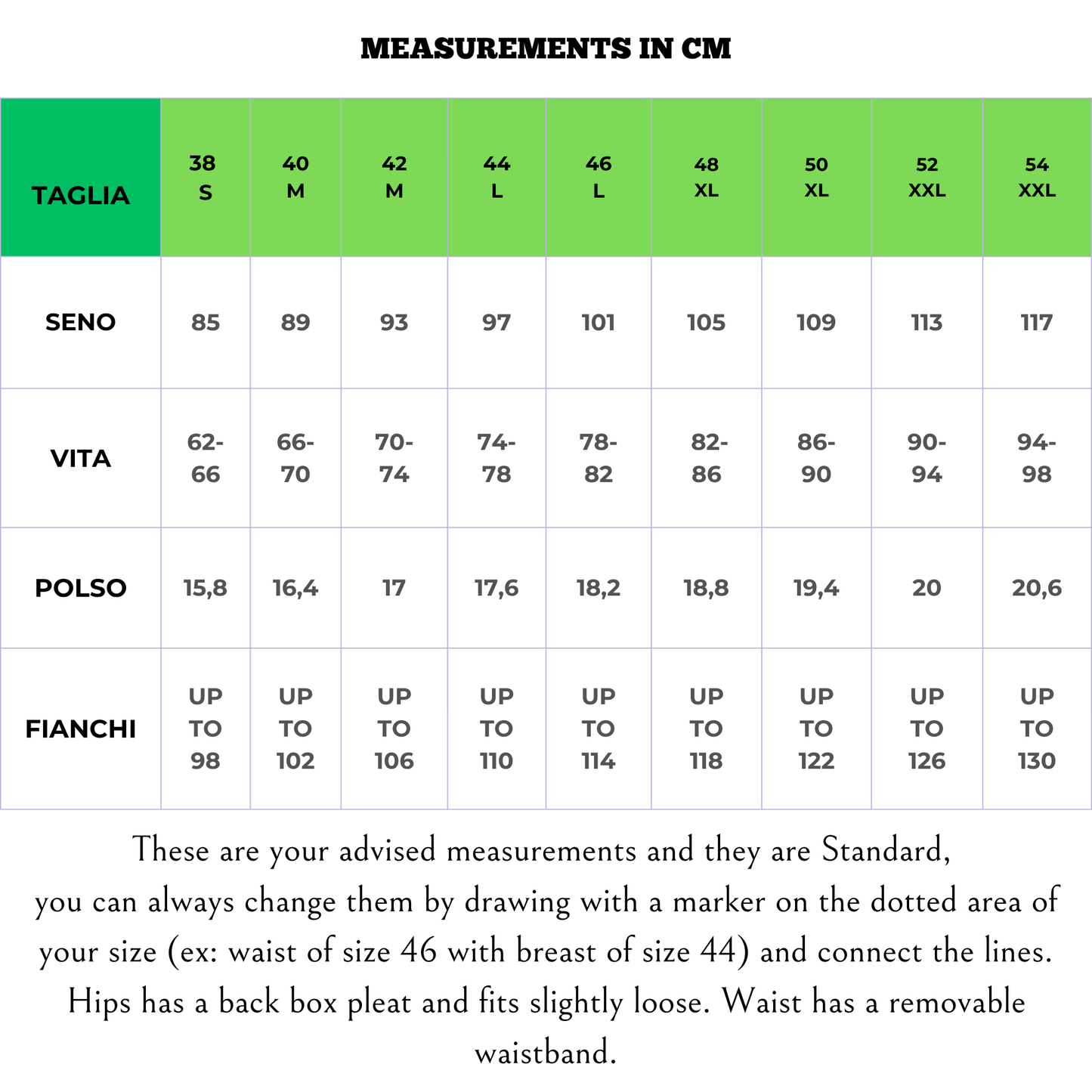 MEASUREMENTS IN CM

| TAGLIA | 38 S | 40 M | 42 M | 44 L | 46 L | 48 XL | 50 XL | 52 XXL | 54 XXL |
|---|---|---|---|---|---|---|---|---|---|
| SENO | 85 | 89 | 93 | 97 | 101 | 105 | 109 | 113 | 117 |
| VITA | 62-66 | 66-70 | 70-74 | 74-78 | 78-82 | 82-86 | 86-90 | 90-94 | 94-98 |
| POLSO | 15,8 | 16,4 | 17 | 17,6 | 18,2 | 18,8 | 19,4 | 20 | 20,6 |
| FIANCHI | UP TO 98 | UP TO 102 | UP TO 106 | UP TO 110 | UP TO 114 | UP TO 118 | UP TO 122 | UP TO 126 | UP TO 130 |

These are your advised measurements and they are Standard, you can always change them by drawing with a marker on the dotted area of your size (ex: waist of size 46 with breast of size 44) and connect the lines. Hips has a back box pleat and fits slightly loose. Waist has a removable waistband.